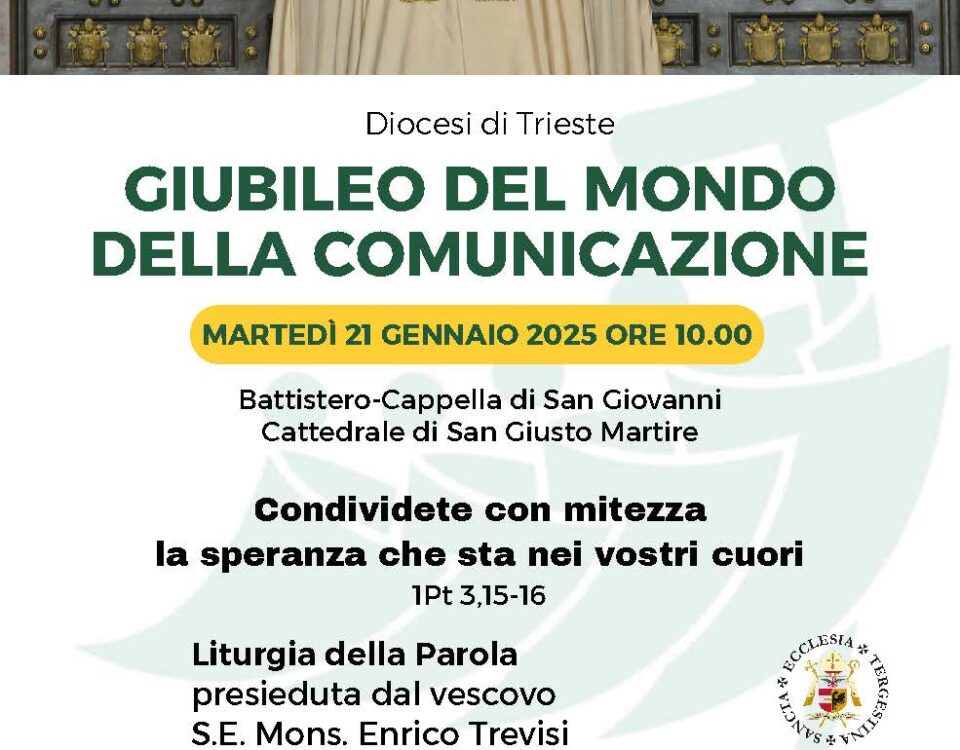 Diocesi di Trieste

GIUBILEO DEL MONDO DELLA COMUNICAZIONE

MARTEDÌ 21 GENNAIO 2025 ORE 10.00

Battistero-Cappella di San Giovanni
Cattedrale di San Giusto Martire

Condividete con mitezza
la speranza che sta nei vostri cuori
1Pt 3,15-16

Liturgia della Parola
presieduta dal vescovo
S.E. Mons. Enrico Trevisi

SANCTA ECCLESIA TERGESTINA